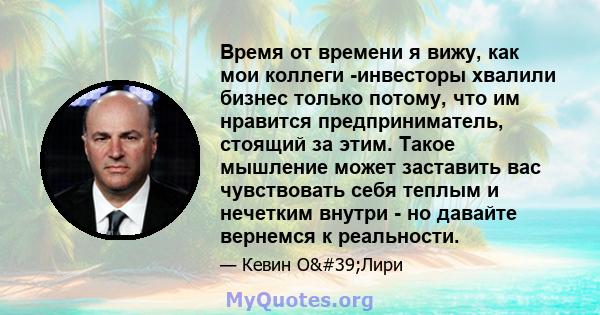 Время от времени я вижу, как мои коллеги -инвесторы хвалили бизнес только потому, что им нравится предприниматель, стоящий за этим. Такое мышление может заставить вас чувствовать себя теплым и нечетким внутри - но давайте вернемся к реальности.

— Кевин O&#39;Лири

MyQuotes.org